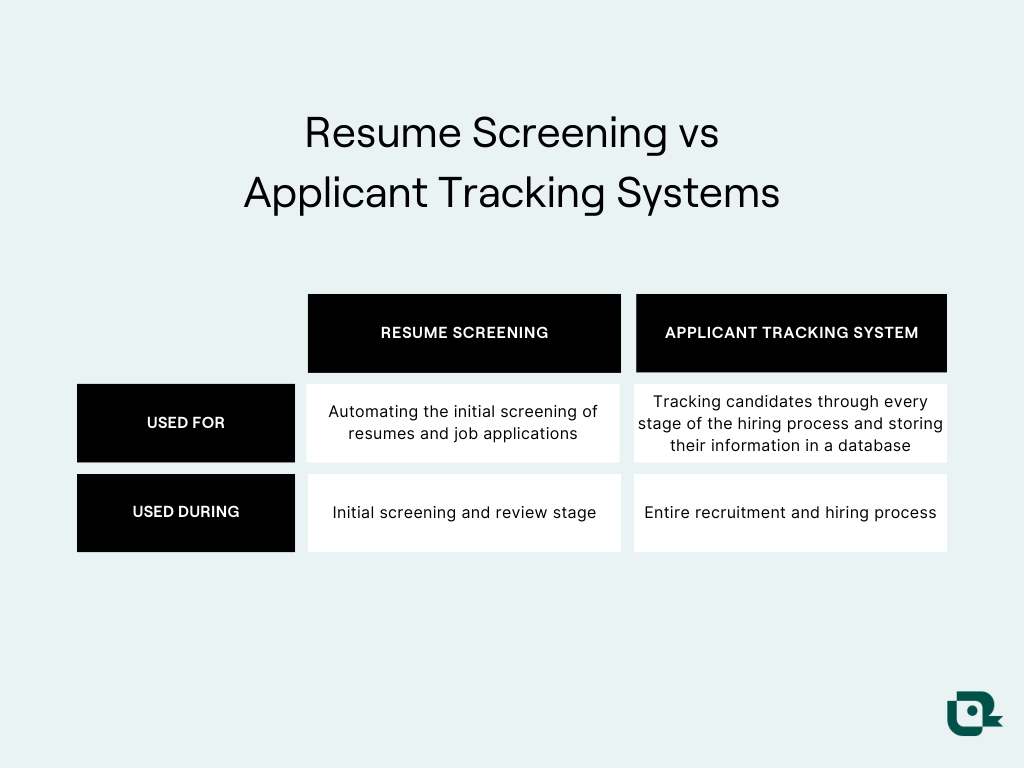 Resume Screening vs Applicant Tracking Systems

| | RESUME SCREENING | APPLICANT TRACKING SYSTEM |
|---|---|---|
| USED FOR | Automating the initial screening of resumes and job applications | Tracking candidates through every stage of the hiring process and storing their information in a database |
| USED DURING | Initial screening and review stage | Entire recruitment and hiring process |